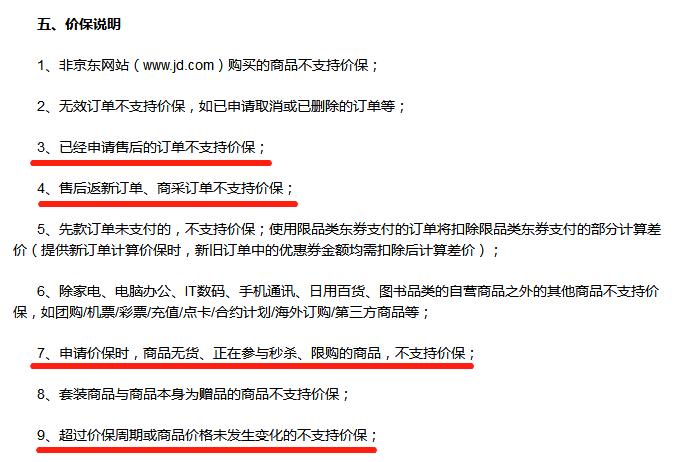 五、价保说明

1、非京东网站（www.jd.com）购买的商品不支持价保；

2、无效订单不支持价保，如已申请取消或已删除的订单等；

3、已经申请售后的订单不支持价保；

4、售后返新订单、商采订单不支持价保；

5、先款订单未支付的，不支持价保；使用限品类东券支付的订单将扣除限品类东券支付的部分计算差价（提供新订单计算价保时，新旧订单中的优惠券金额均需扣除后计算差价）；

6、除家电、电脑办公、IT数码、手机通讯、日用百货、图书品类的自营商品之外的其他商品不支持价保，如团购/机票/彩票/充值/点卡/合约计划/海外订购/第三方商品等；

7、申请价保时，商品无货、正在参与秒杀、限购的商品，不支持价保；

8、套装商品与商品本身为赠品的商品不支持价保；

9、超过价保周期或商品价格未发生变化的不支持价保；